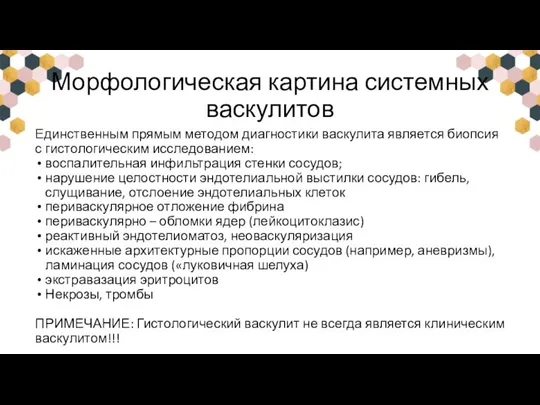 Морфологическая картина системных васкулитов

Единственным прямым методом диагностики васкулита является биопсия с гистологическим исследованием:

• воспалительная инфильтрация стенки сосудов;
• нарушение целостности эндотелиальной выстилки сосудов: гибель, слущивание, отслоение эндотелиальных клеток
• периваскулярное отложение фибрина
• периваскулярно – обломки ядер (лейкоцитоклазис)
• реактивный эндотелиоматоз, неоваскуляризация
• искаженные архитектурные пропорции сосудов (например, аневризмы), ламинация сосудов («луковичная шелуха)
• экстравазация эритроцитов
• Некрозы, тромбы

ПРИМЕЧАНИЕ: Гистологический васкулит не всегда является клиническим васкулитом!!!